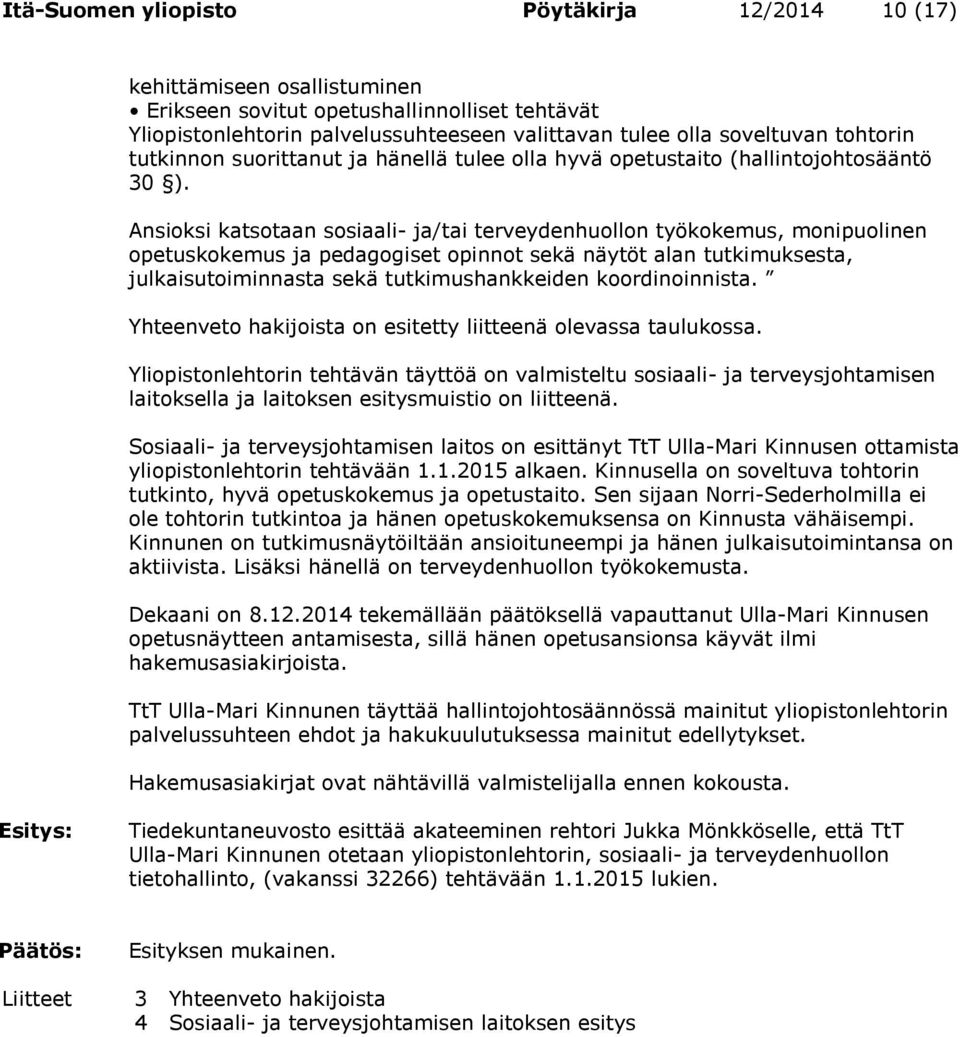 Itä-Suomen yliopisto Pöytäkirja 12/2014 10 (17)

kehittämiseen osallistuminen
• Erikseen sovitut opetushallinnolliset tehtävät
Yliopistonlehtorin palvelussuhteeseen valittavan tulee olla soveltuvan tohtorin tutkinnon suorittanut ja hänellä tulee olla hyvä opetustaito (hallintojohtosääntö 30 §).

Ansioksi katsotaan sosiaali- ja/tai terveydenhuollon työkokemus, monipuolinen opetuskokemus ja pedagogiset opinnot sekä näytöt alan tutkimuksesta, julkaisutoiminnasta sekä tutkimushankkeiden koordinoinnista. ”

Yhteenveto hakijoista on esitetty liitteenä olevassa taulukossa.

Yliopistonlehtorin tehtävän täyttöä on valmisteltu sosiaali- ja terveysjohtamisen laitoksella ja laitoksen esitysmuistio on liitteenä.

Sosiaali- ja terveysjohtamisen laitos on esittänyt TtT Ulla-Mari Kinnusen ottamista yliopistonlehtorin tehtävään 1.1.2015 alkaen. Kinnusella on soveltuva tohtorin tutkinto, hyvä opetuskokemus ja opetustaito. Sen sijaan Norri-Sederholmilla ei ole tohtorin tutkintoa ja hänen opetuskokemuksensa on Kinnusta vähäisempi. Kinnunen on tutkimusnäytöiltään ansioituneempi ja hänen julkaisutoimintansa on aktiivista. Lisäksi hänellä on terveydenhuollon työkokemusta.

Dekaani on 8.12.2014 tekemällään päätöksellä vapauttanut Ulla-Mari Kinnusen opetusnäytteen antamisesta, sillä hänen opetusansionsa käyvät ilmi hakemusasiakirjoista.

TtT Ulla-Mari Kinnunen täyttää hallintojohtosäännössä mainitut yliopistonlehtorin palvelussuhteen ehdot ja hakukuulutuksessa mainitut edellytykset.

Hakemusasiakirjat ovat nähtävillä valmistelijalla ennen kokousta.

Esitys: Tiedekuntaneuvosto esittää akateeminen rehtori Jukka Mönkköselle, että TtT Ulla-Mari Kinnunen otetaan yliopistonlehtorin, sosiaali- ja terveydenhuollon tietohallinto, (vakanssi 32266) tehtävään 1.1.2015 lukien.

Päätös: Esityksen mukainen.

Liitteet 3 Yhteenveto hakijoista
4 Sosiaali- ja terveysjohtamisen laitoksen esitys